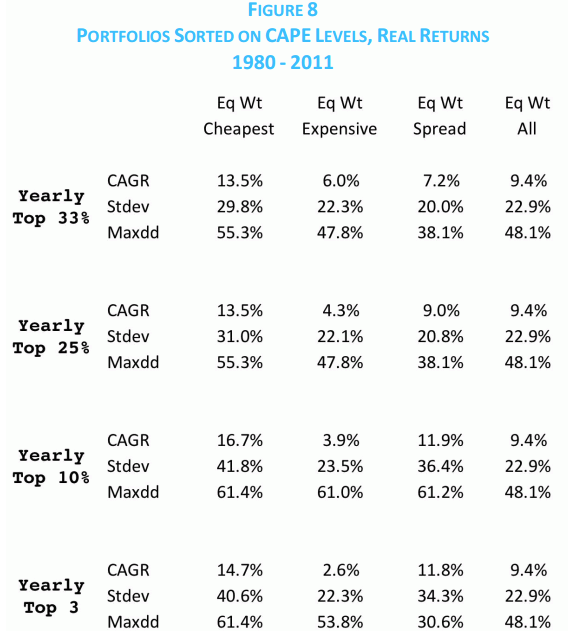 FIGURE 8
PORTFOLIOS SORTED ON CAPE LEVELS, REAL RETURNS
1980 - 2011

| | | Eq Wt Cheapest | Eq Wt Expensive | Eq Wt Spread | Eq Wt All |
|---|---|---|---|---|---|
| Yearly Top 33% | CAGR | 13.5% | 6.0% | 7.2% | 9.4% |
| | Stdev | 29.8% | 22.3% | 20.0% | 22.9% |
| | Maxdd | 55.3% | 47.8% | 38.1% | 48.1% |
| Yearly Top 25% | CAGR | 13.5% | 4.3% | 9.0% | 9.4% |
| | Stdev | 31.0% | 22.1% | 20.8% | 22.9% |
| | Maxdd | 55.3% | 47.8% | 38.1% | 48.1% |
| Yearly Top 10% | CAGR | 16.7% | 3.9% | 11.9% | 9.4% |
| | Stdev | 41.8% | 23.5% | 36.4% | 22.9% |
| | Maxdd | 61.4% | 61.0% | 61.2% | 48.1% |
| Yearly Top 3 | CAGR | 14.7% | 2.6% | 11.8% | 9.4% |
| | Stdev | 40.6% | 22.3% | 34.3% | 22.9% |
| | Maxdd | 61.4% | 53.8% | 30.6% | 48.1% |